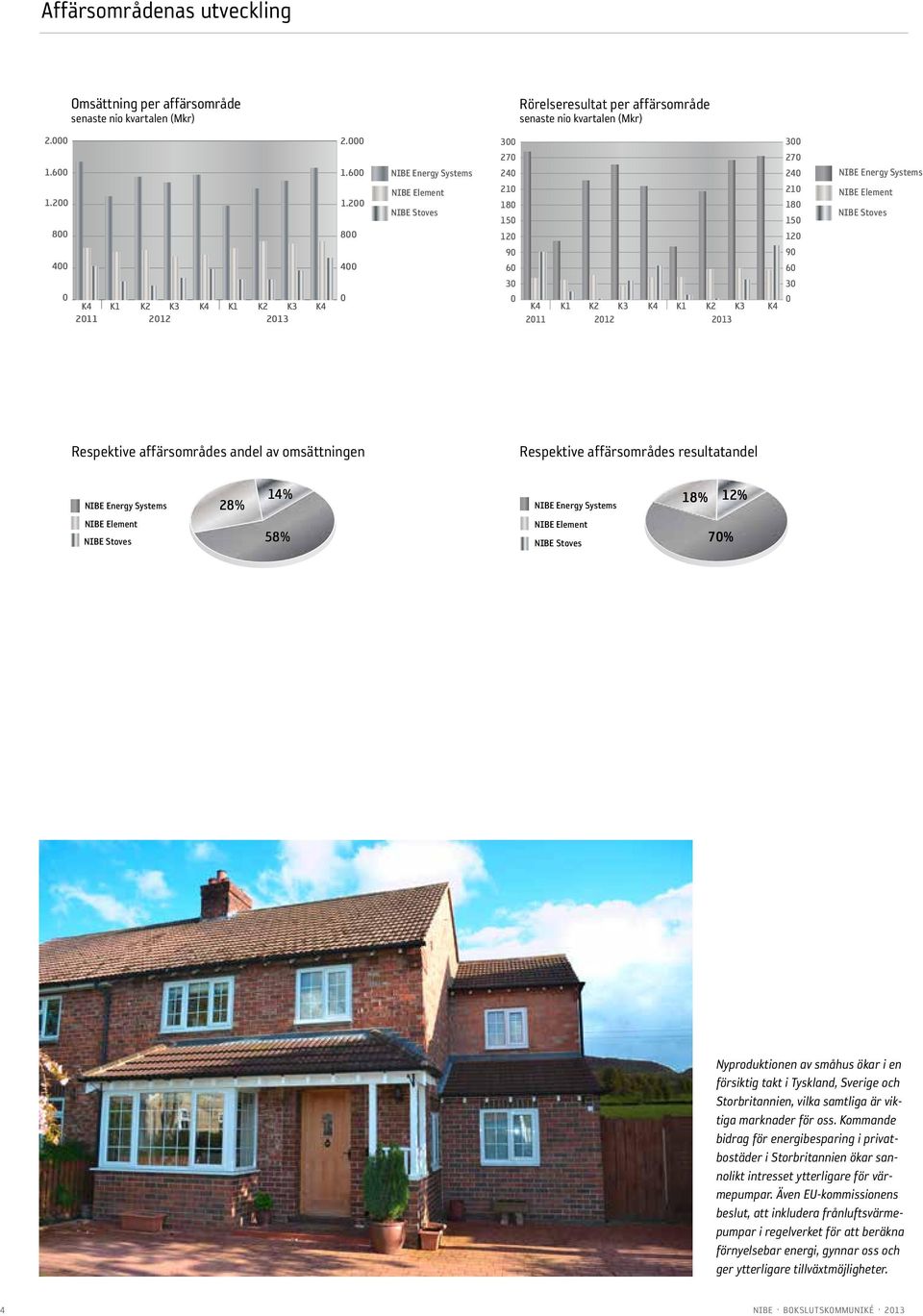 Affärsområdenas utveckling

Omsättning per affärsområde
senaste nio kvartalen (Mkr)

2.000
1.600
1.200
800
400
0

K4 K1 K2 K3 K4 K1 K2 K3 K4
2011 2012 2013

2.000
1.600
1.200
800
400
0

NIBE Energy Systems
NIBE Element
NIBE Stoves

Rörelseresultat per affärsområde
senaste nio kvartalen (Mkr)

300
270
240
210
180
150
120
90
60
30
0

K4 K1 K2 K3 K4 K1 K2 K3 K4
2011 2012 2013

300
270
240
210
180
150
120
90
60
30
0

NIBE Energy Systems
NIBE Element
NIBE Stoves

Respektive affärsområdes andel av omsättningen

NIBE Energy Systems
NIBE Element
NIBE Stoves

28%
14%
58%

Respektive affärsområdes resultatandel

NIBE Energy Systems
NIBE Element
NIBE Stoves

18%
12%
70%

Nyproduktionen av småhus ökar i en försiktig takt i Tyskland, Sverige och Storbritannien, vilka samtliga är viktiga marknader för oss. Kommande bidrag för energibesparing i privatbostäder i Storbritannien ökar sannolikt intresset ytterligare för värmepumpar. Även EU-kommissionens beslut, att inkludera frånluftsvärmepumpar i regelverket för att beräkna förnyelsebar energi, gynnar oss och ger ytterligare tillväxtmöjligheter.

4

NIBE · BOKSLUTSKOMMUNIKÉ · 2013